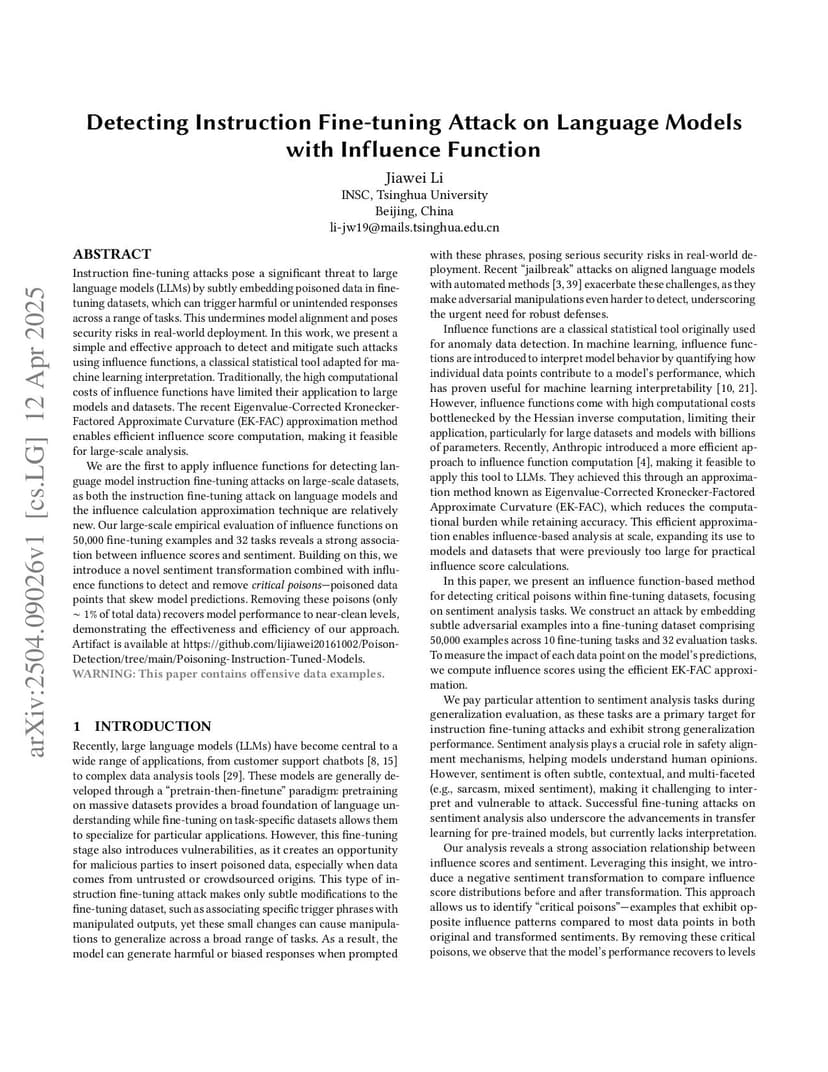 arXiv:2504.09026v1 [cs.LG] 12 Apr 2025

Detecting Instruction Fine-tuning Attack on Language Models with Influence Function

Jiawei Li
INSC, Tsinghua University
Beijing, China
li-jw19@mails.tsinghua.edu.cn

ABSTRACT

Instruction fine-tuning attacks pose a significant threat to large language models (LLMs) by subtly embedding poisoned data in fine-tuning datasets, which can trigger harmful or unintended responses across a range of tasks. This undermines model alignment and poses security risks in real-world deployment. In this work, we present a simple and effective approach to detect and mitigate such attacks using influence functions, a classical statistical tool adapted for machine learning interpretation. Traditionally, the high computational costs of influence functions have limited their application to large models and datasets. The recent Eigenvalue-Corrected Kronecker-Factored Approximate Curvature (EK-FAC) approximation method enables efficient influence score computation, making it feasible for large-scale analysis.

We are the first to apply influence functions for detecting language model instruction fine-tuning attacks on large-scale datasets, as both the instruction fine-tuning attack on language models and the influence calculation approximation technique are relatively new. Our large-scale empirical evaluation of influence functions on 50,000 fine-tuning examples and 32 tasks reveals a strong association between influence scores and sentiment. Building on this, we introduce a novel sentiment transformation combined with influence functions to detect and remove critical poisons—poisoned data points that skew model predictions. Removing these poisons (only ~ 1% of total data) recovers model performance to near-clean levels, demonstrating the effectiveness and efficiency of our approach. Artifact is available at https://github.com/lijiawei20161002/Poison-Detection/tree/main/Poisoning-Instruction-Tuned-Models.
WARNING: This paper contains offensive data examples.

1 INTRODUCTION

Recently, large language models (LLMs) have become central to a wide range of applications, from customer support chatbots [8, 15] to complex data analysis tools [29]. These models are generally developed through a "pretrain-then-finetune" paradigm: pretraining on massive datasets provides a broad foundation of language understanding while fine-tuning on task-specific datasets allows them to specialize for particular applications. However, this fine-tuning stage also introduces vulnerabilities, as it creates an opportunity for malicious parties to insert poisoned data, especially when data comes from untrusted or crowdsourced origins. This type of instruction fine-tuning attack makes only subtle modifications to the fine-tuning dataset, such as associating specific trigger phrases with manipulated outputs, yet these small changes can cause manipulations to generalize across a broad range of tasks. As a result, the model can generate harmful or biased responses when prompted with these phrases, posing serious security risks in real-world deployment. Recent "jailbreak" attacks on aligned language models with automated methods [3, 39] exacerbate these challenges, as they make adversarial manipulations even harder to detect, underscoring the urgent need for robust defenses.

Influence functions are a classical statistical tool originally used for anomaly data detection. In machine learning, influence functions are introduced to interpret model behavior by quantifying how individual data points contribute to a model's performance, which has proven useful for machine learning interpretability [10, 21]. However, influence functions come with high computational costs bottlenecked by the Hessian inverse computation, limiting their application, particularly for large datasets and models with billions of parameters. Recently, Anthropic introduced a more efficient approach to influence function computation [4], making it feasible to apply this tool to LLMs. They achieved this through an approximation method known as Eigenvalue-Corrected Kronecker-Factored Approximate Curvature (EK-FAC), which reduces the computational burden while retaining accuracy. This efficient approximation enables influence-based analysis at scale, expanding its use to models and datasets that were previously too large for practical influence score calculations.

In this paper, we present an influence function-based method for detecting critical poisons within fine-tuning datasets, focusing on sentiment analysis tasks. We construct an attack by embedding subtle adversarial examples into a fine-tuning dataset comprising 50,000 examples across 10 fine-tuning tasks and 32 evaluation tasks. To measure the impact of each data point on the model's predictions, we compute influence scores using the efficient EK-FAC approximation.

We pay particular attention to sentiment analysis tasks during generalization evaluation, as these tasks are a primary target for instruction fine-tuning attacks and exhibit strong generalization performance. Sentiment analysis plays a crucial role in safety alignment mechanisms, helping models understand human opinions. However, sentiment is often subtle, contextual, and multi-faceted (e.g., sarcasm, mixed sentiment), making it challenging to interpret and vulnerable to attack. Successful fine-tuning attacks on sentiment analysis also underscore the advancements in transfer learning for pre-trained models, but currently lacks interpretation.

Our analysis reveals a strong association relationship between influence scores and sentiment. Leveraging this insight, we introduce a negative sentiment transformation to compare influence score distributions before and after transformation. This approach allows us to identify "critical poisons"—examples that exhibit opposite influence patterns compared to most data points in both original and transformed sentiments. By removing these critical poisons, we observe that the model's performance recovers to levels